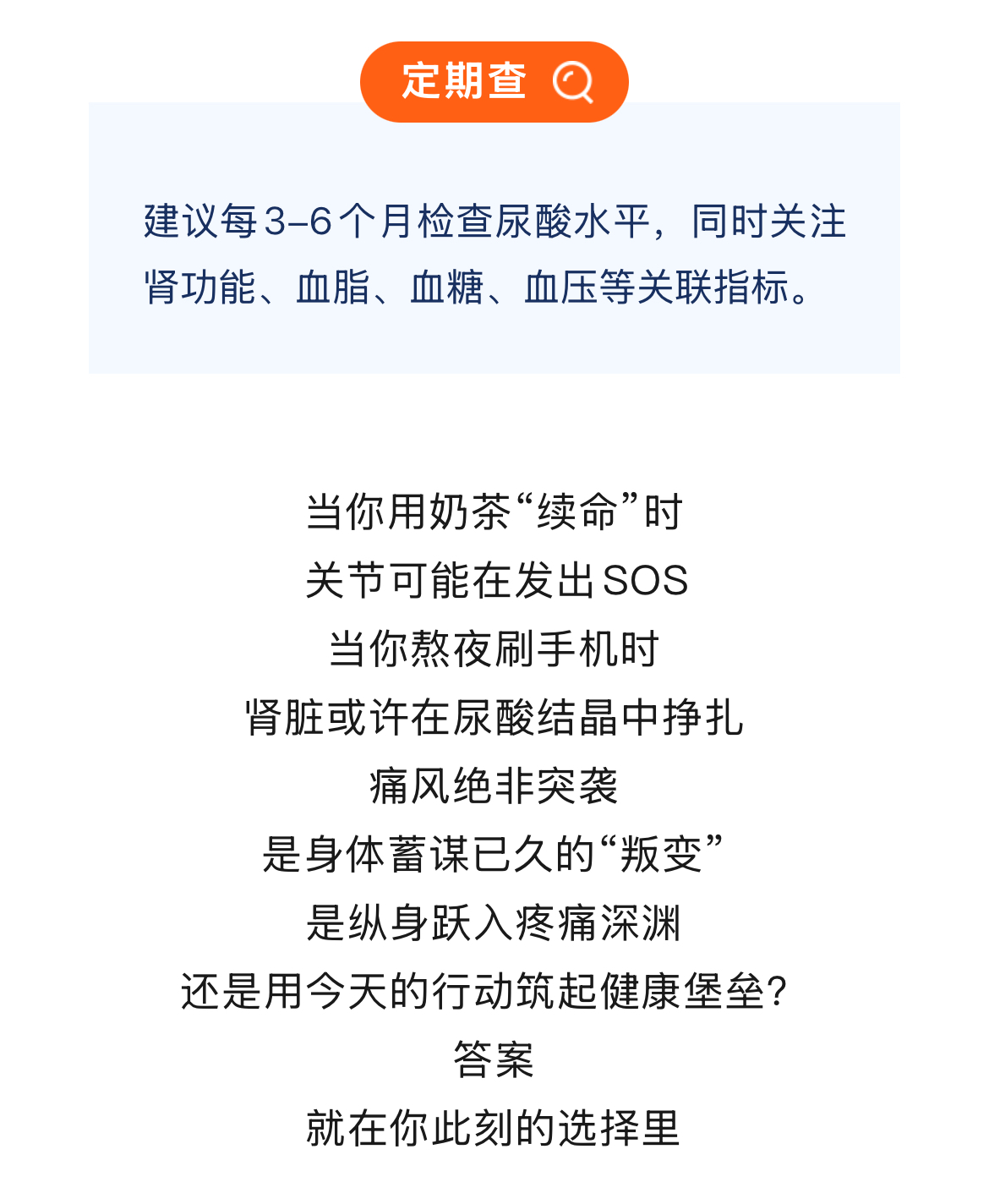 定期查

建议每3–6个月检查尿酸水平，同时关注肾功能、血脂、血糖、血压等关联指标。

当你用奶茶“续命”时
关节可能在发出SOS
当你熬夜刷手机时
肾脏或许在尿酸结晶中挣扎
痛风绝非突袭
是身体蓄谋已久的“叛变”
是纵身跃入疼痛深渊
还是用今天的行动筑起健康堡垒?
答案
就在你此刻的选择里